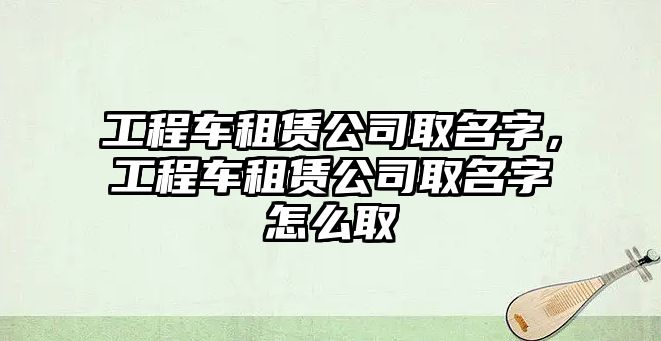 工程车租赁公司取名字，工程车租赁公司取名字怎么取